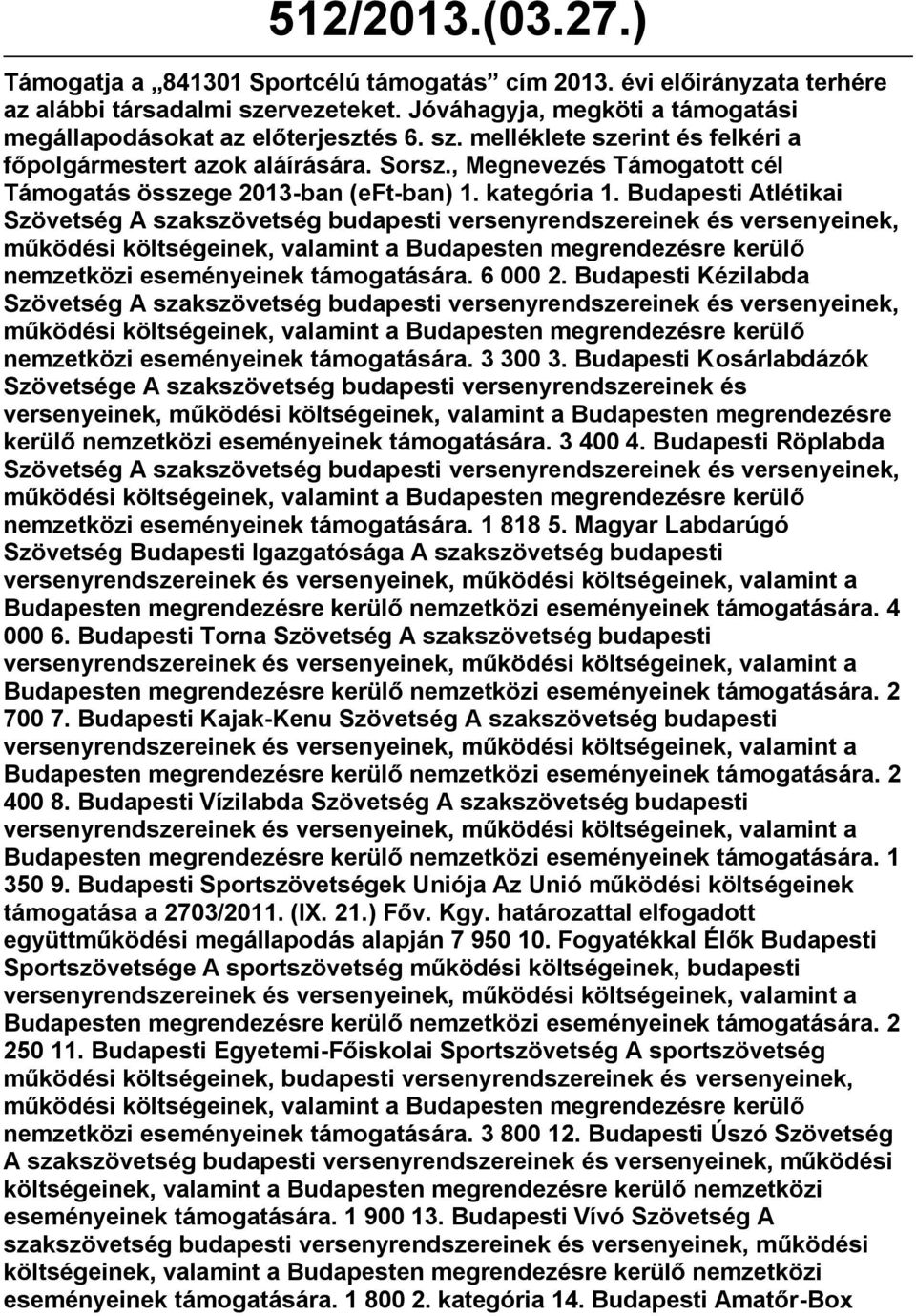 512/2013.(03.27.)

Támogatja a „841301 Sportcélú támogatás” cím 2013. évi előirányzata terhére az alábbi társadalmi szervezeteket. Jóváhagyja, megköti a támogatási megállapodásokat az előterjesztés 6. sz. melléklete szerint és felkéri a főpolgármestert azok aláírására. Sorsz., Megnevezés Támogatott cél Támogatás összege 2013-ban (eFt-ban) 1. kategória 1. Budapesti Atlétikai Szövetség A szakszövetség budapesti versenyrendszereinek és versenyeinek, működési költségeinek, valamint a Budapesten megrendezésre kerülő nemzetközi eseményeinek támogatására. 6 000 2. Budapesti Kézilabda Szövetség A szakszövetség budapesti versenyrendszereinek és versenyeinek, működési költségeinek, valamint a Budapesten megrendezésre kerülő nemzetközi eseményeinek támogatására. 3 300 3. Budapesti Kosárlabdázók Szövetsége A szakszövetség budapesti versenyrendszereinek és versenyeinek, működési költségeinek, valamint a Budapesten megrendezésre kerülő nemzetközi eseményeinek támogatására. 3 400 4. Budapesti Röplabda Szövetség A szakszövetség budapesti versenyrendszereinek és versenyeinek, működési költségeinek, valamint a Budapesten megrendezésre kerülő nemzetközi eseményeinek támogatására. 1 818 5. Magyar Labdarúgó Szövetség Budapesti Igazgatósága A szakszövetség budapesti versenyrendszereinek és versenyeinek, működési költségeinek, valamint a Budapesten megrendezésre kerülő nemzetközi eseményeinek támogatására. 4 000 6. Budapesti Torna Szövetség A szakszövetség budapesti versenyrendszereinek és versenyeinek, működési költségeinek, valamint a Budapesten megrendezésre kerülő nemzetközi eseményeinek támogatására. 2 700 7. Budapesti Kajak-Kenu Szövetség A szakszövetség budapesti versenyrendszereinek és versenyeinek, működési költségeinek, valamint a Budapesten megrendezésre kerülő nemzetközi eseményeinek támogatására. 2 400 8. Budapesti Vízilabda Szövetség A szakszövetség budapesti versenyrendszereinek és versenyeinek, működési költségeinek, valamint a Budapesten megrendezésre kerülő nemzetközi eseményeinek támogatására. 1 350 9. Budapesti Sportszövetségek Uniója Az Unió működési költségeinek támogatása a 2703/2011. (IX. 21.) Főv. Kgy. határozattal elfogadott együttműködési megállapodás alapján 7 950 10. Fogyatékkal Élők Budapesti Sportszövetsége A sportszövetség működési költségeinek, budapesti versenyrendszereinek és versenyeinek, működési költségeinek, valamint a Budapesten megrendezésre kerülő nemzetközi eseményeinek támogatására. 2 250 11. Budapesti Egyetemi-Főiskolai Sportszövetség A sportszövetség működési költségeinek, budapesti versenyrendszereinek és versenyeinek, működési költségeinek, valamint a Budapesten megrendezésre kerülő nemzetközi eseményeinek támogatására. 3 800 12. Budapesti Úszó Szövetség A szakszövetség budapesti versenyrendszereinek és versenyeinek, működési költségeinek, valamint a Budapesten megrendezésre kerülő nemzetközi eseményeinek támogatására. 1 900 13. Budapesti Vívó Szövetség A szakszövetség budapesti versenyrendszereinek és versenyeinek, működési költségeinek, valamint a Budapesten megrendezésre kerülő nemzetközi eseményeinek támogatására. 1 800 2. kategória 14. Budapesti Amatőr-Box